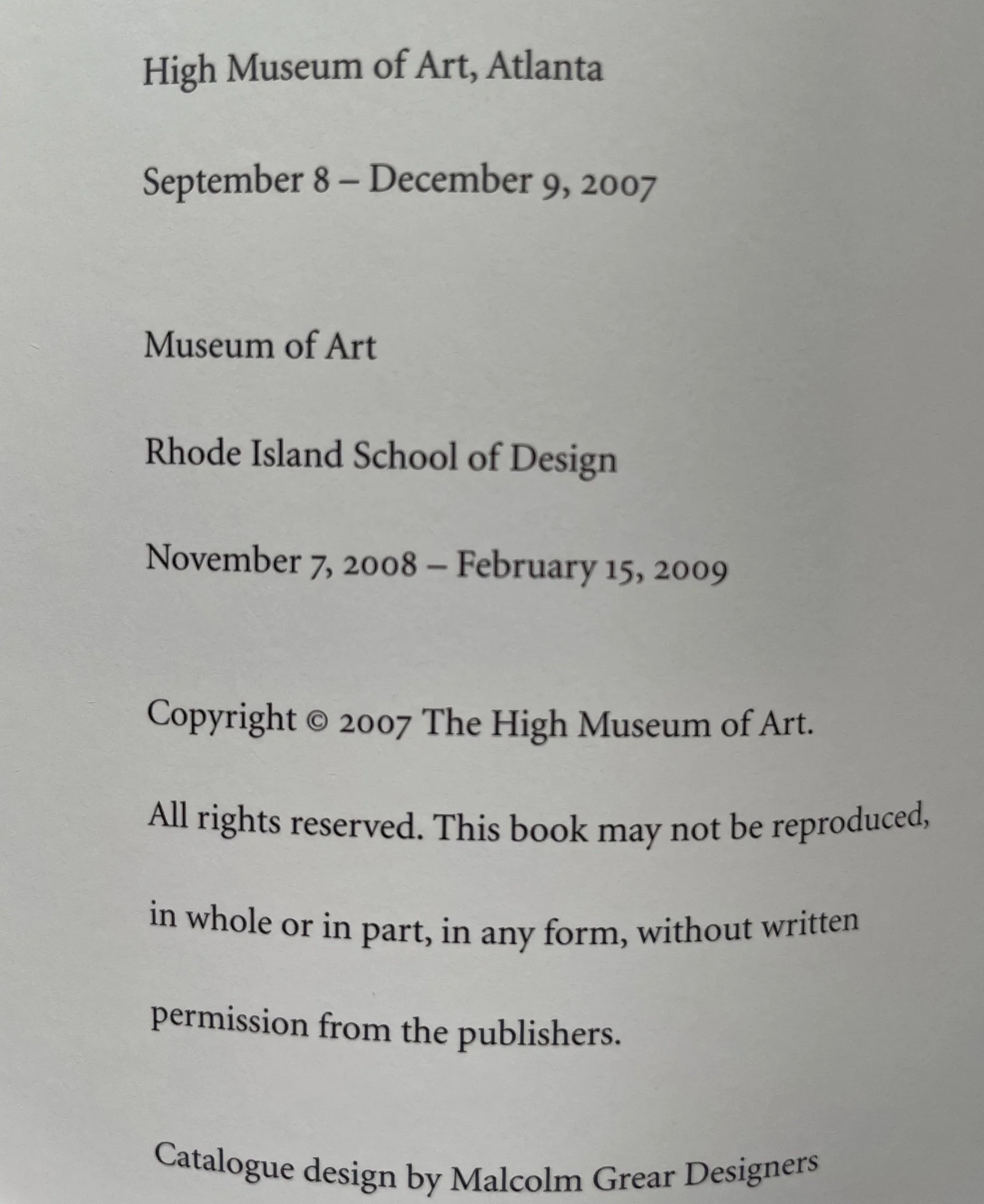 High Museum of Art, Atlanta

September 8 – December 9, 2007

Museum of Art

Rhode Island School of Design

November 7, 2008 – February 15, 2009

Copyright © 2007 The High Museum of Art.

All rights reserved. This book may not be reproduced, in whole or in part, in any form, without written permission from the publishers.

Catalogue design by Malcolm Grear Designers